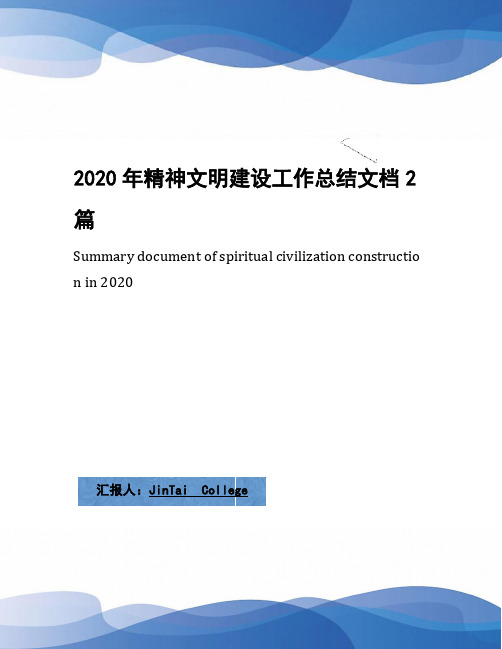 2020 年精神文明建设工作总结文档 2 篇

Summary document of spiritual civilization construction in 2020

汇报人：JinTai College